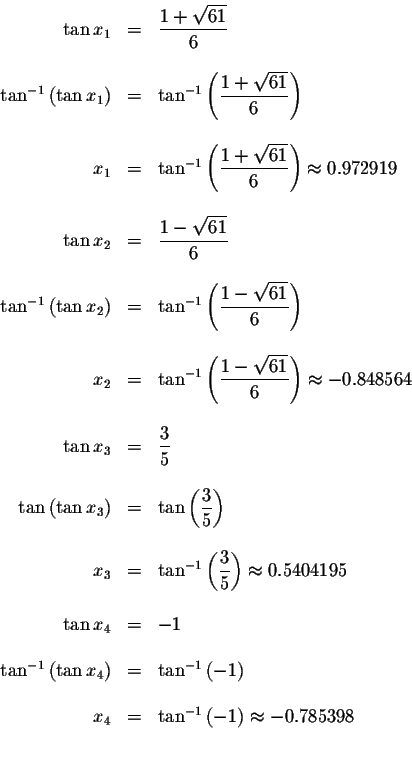 $\tan x_1 = \frac{1+\sqrt{61}}{6}$

$\tan^{-1}(\tan x_1) = \tan^{-1}\left(\frac{1+\sqrt{61}}{6}\right)$

$x_1 = \tan^{-1}\left(\frac{1+\sqrt{61}}{6}\right) \approx 0.972919$

$\tan x_2 = \frac{1-\sqrt{61}}{6}$

$\tan^{-1}(\tan x_2) = \tan^{-1}\left(\frac{1-\sqrt{61}}{6}\right)$

$x_2 = \tan^{-1}\left(\frac{1-\sqrt{61}}{6}\right) \approx -0.848564$

$\tan x_3 = \frac{3}{5}$

$\tan(\tan x_3) = \tan\left(\frac{3}{5}\right)$

$x_3 = \tan^{-1}\left(\frac{3}{5}\right) \approx 0.5404195$

$\tan x_4 = -1$

$\tan^{-1}(\tan x_4) = \tan^{-1}(-1)$

$x_4 = \tan^{-1}(-1) \approx -0.785398$